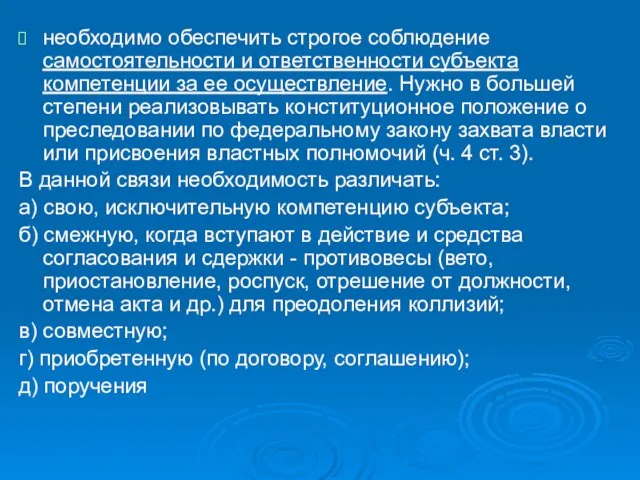 необходимо обеспечить строгое соблюдение самостоятельности и ответственности субъекта компетенции за ее осуществление. Нужно в большей степени реализовывать конституционное положение о преследовании по федеральному закону захвата власти или присвоения властных полномочий (ч. 4 ст. 3).

В данной связи необходимость различать:

а) свою, исключительную компетенцию субъекта;

б) смежную, когда вступают в действие и средства согласования и сдержки - противовесы (вето, приостановление, роспуск, отрешение от должности, отмена акта и др.) для преодоления коллизий;

в) совместную;

г) приобретенную (по договору, соглашению);

д) поручения